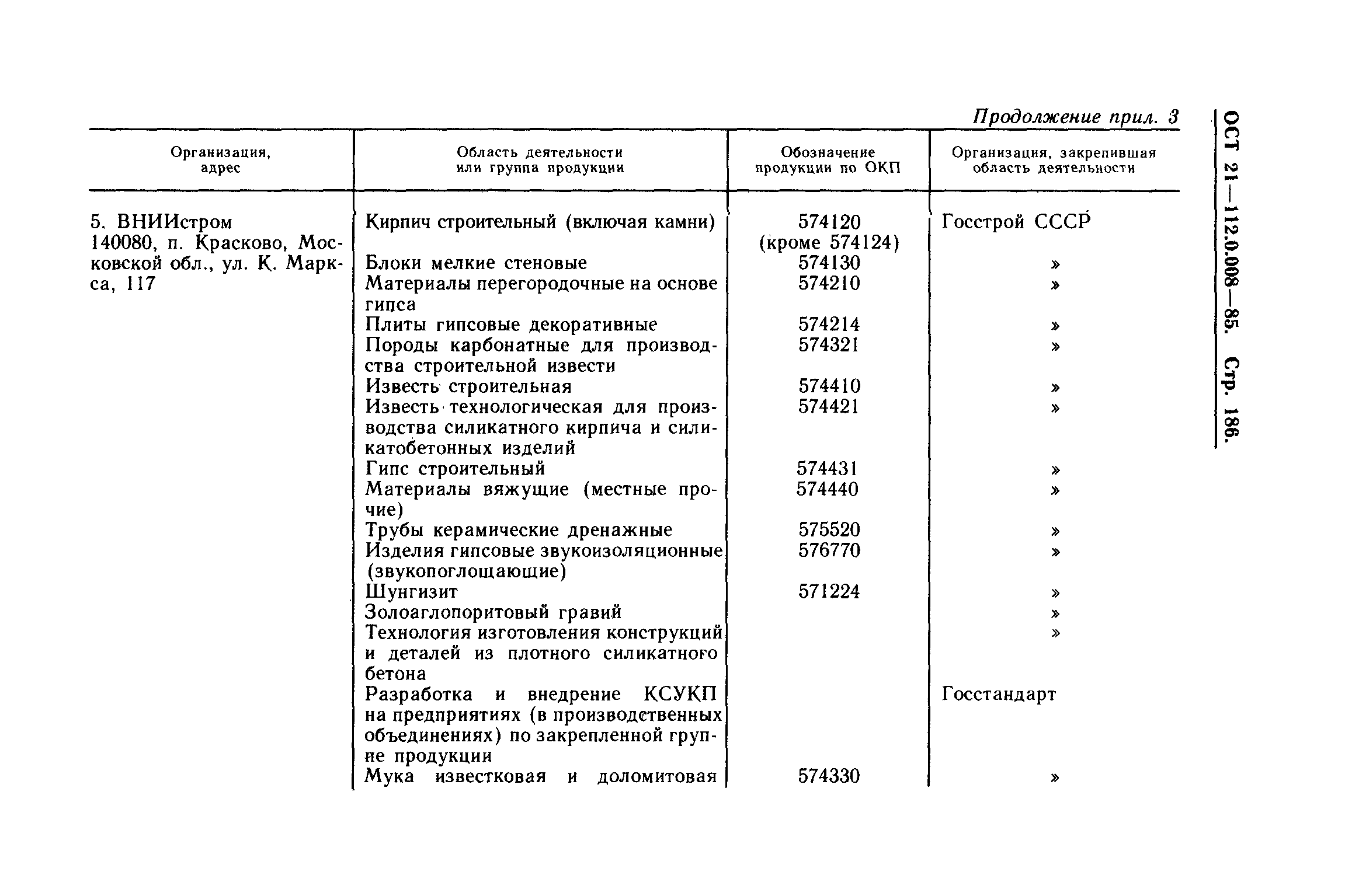 Продолжение прил. 3

ОСТ 21—112.0.008—85. Стр. 186.

| Организация, адрес | Область деятельности или группа продукции | Обозначение продукции по ОКП | Организация, закрепившая область деятельности |
|---|---|---|---|
| 5. ВНИИстром 140080, п. Красково, Московской обл., ул. К. Маркса, 117 | Кирпич строительный (включая камни) | 574120 (кроме 574124) | Госстрой СССР |
| | Блоки мелкие стеновые | 574130 | » |
| | Материалы перегородочные на основе гипса | 574210 | » |
| | Плиты гипсовые декоративные | 574214 | » |
| | Породы карбонатные для производства строительной извести | 574321 | » |
| | Известь строительная | 574410 | » |
| | Известь технологическая для производства силикатного кирпича и силикатобетонных изделий | 574421 | » |
| | Гипс строительный | 574431 | » |
| | Материалы вяжущие (местные прочие) | 574440 | » |
| | Трубы керамические дренажные | 575520 | » |
| | Изделия гипсовые звукоизоляционные (звукопоглощающие) | 576770 | » |
| | Шунгизит | 571224 | » |
| | Золоаглопоритовый гравий | | » |
| | Технология изготовления конструкций и деталей из плотного силикатного бетона | | » |
| | Разработка и внедрение КСУКП на предприятиях (в производственных объединениях) по закрепленной группе продукции | | Госстандарт |
| | Мука известковая и доломитовая | 574330 | » |